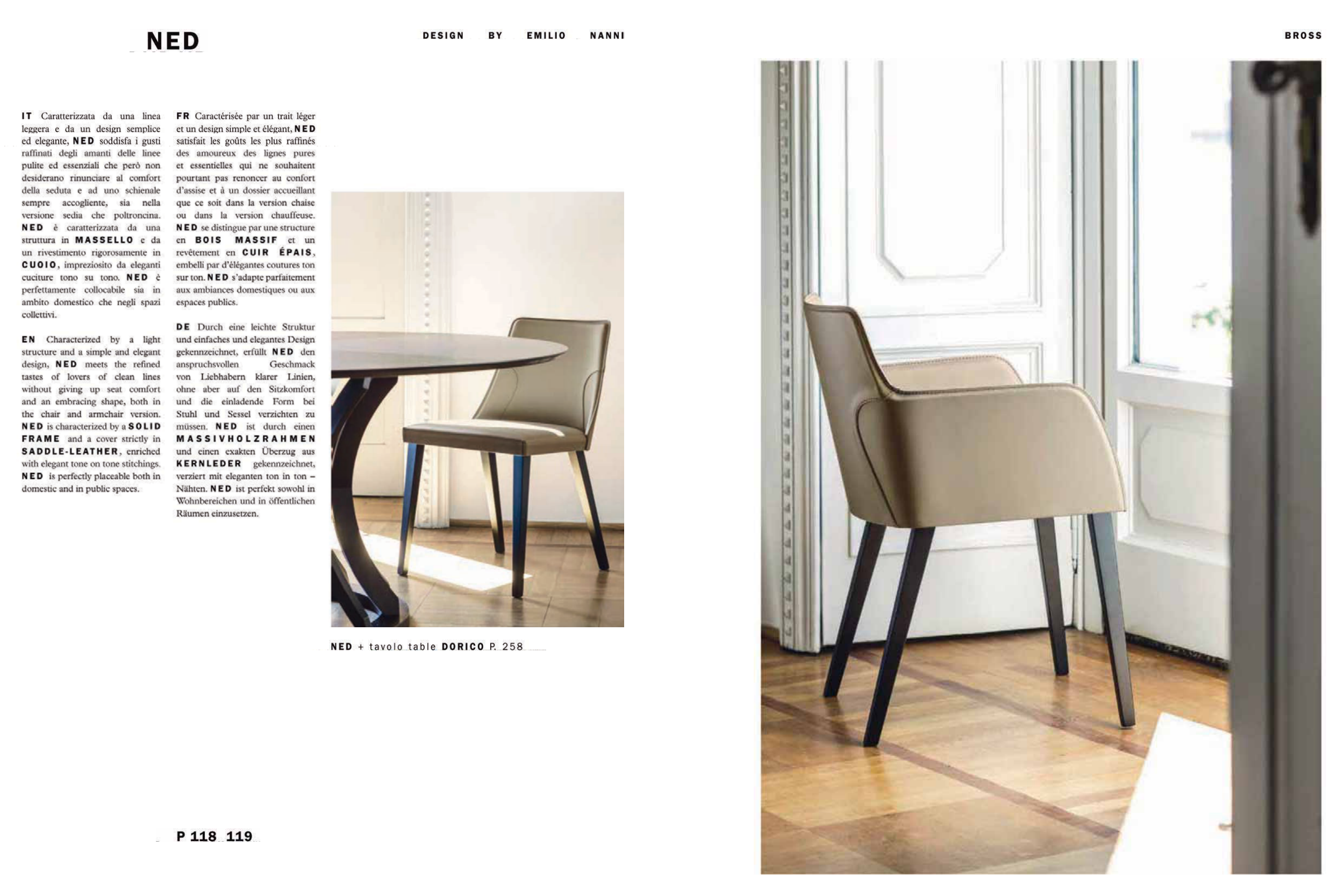 NED

DESIGN BY EMILIO NANNI

BROSS

IT Caratterizzata da una linea leggera e da un design semplice ed elegante, NED soddisfa i gusti raffinati degli amanti delle linee pulite ed essenziali che però non desiderano rinunciare al comfort della seduta e ad uno schienale sempre accogliente, sia nella versione sedia che poltroncina. NED è caratterizzata da una struttura in MASSELLO e da un rivestimento rigorosamente in CUOIO, impreziosito da eleganti cuciture tono su tono. NED è perfettamente collocabile sia in ambito domestico che negli spazi collettivi.

EN Characterized by a light structure and a simple and elegant design, NED meets the refined tastes of lovers of clean lines without giving up seat comfort and an embracing shape, both in the chair and armchair version. NED is characterized by a SOLID FRAME and a cover strictly in SADDLE-LEATHER, enriched with elegant tone on tone stitchings. NED is perfectly placeable both in domestic and in public spaces.

FR Caractérisée par un trait léger et un design simple et élégant, NED satisfait les goûts les plus raffinés des amoureux des lignes pures et essentielles qui ne souhaitent pourtant pas renoncer au confort d'assise et à un dossier accueillant que ce soit dans la version chaise ou dans la version chauffeuse. NED se distingue par une structure en BOIS MASSIF et un revêtement en CUIR ÉPAIS, embelli par d'élégantes coutures ton sur ton. NED s'adapte parfaitement aux ambiances domestiques ou aux espaces publics.

DE Durch eine leichte Struktur und einfaches und elegantes Design gekennzeichnet, erfüllt NED den anspruchsvollen Geschmack von Liebhabern klarer Linien, ohne aber auf den Sitzkomfort und die einladende Form bei Stuhl und Sessel verzichten zu müssen. NED ist durch einen MASSIVHOLZRAHMEN und einen exakten Überzug aus KERNLEDER gekennzeichnet, verziert mit eleganten ton in ton – Nähten. NED ist perfekt sowohl in Wohnbereichen und in öffentlichen Räumen einzusetzen.

NED + tavolo table DORICO P. 258

P 118 119